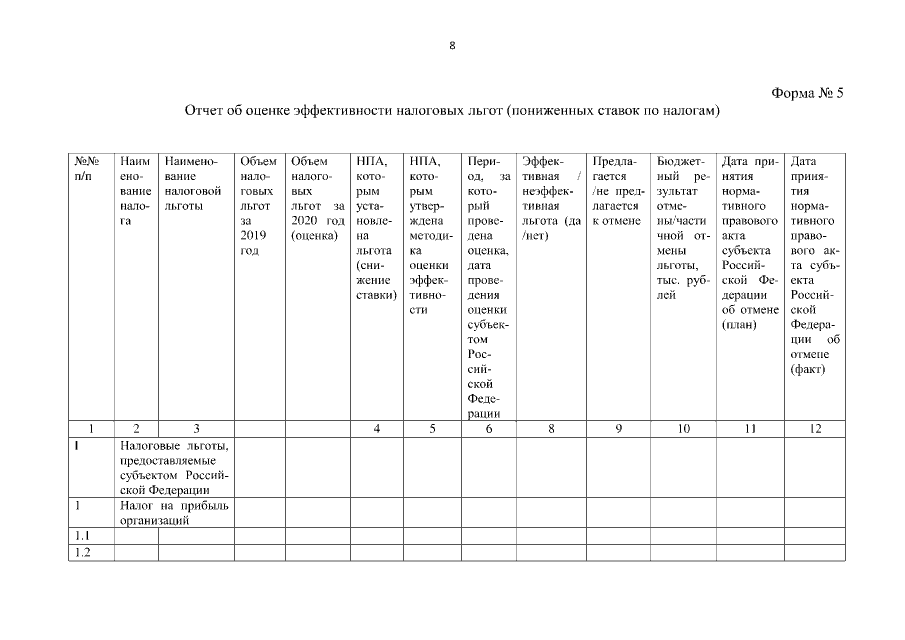 8

Форма № 5

Отчет об оценке эффективности налоговых льгот (пониженных ставок по налогам)

| №№ п/п | Наименование налога | Наименование налоговой льготы | Объем налоговых льгот за 2019 год | Объем налоговых льгот за 2020 год (оценка) | НПА, которым установлена льгота (снижение ставки) | НПА, которым утверждена методика оценки эффективности | Период, за который проведена оценка, дата проведения оценки субъектом Российской Федерации | Эффективная / неэффективная льгота (да /нет) | Предлагается /не предлагается к отмене | Бюджетный результат отмены/частичной отмены льготы, тыс. рублей | Дата принятия нормативного правового акта субъекта Российской Федерации об отмене (план) | Дата принятия нормативного правового акта субъекта Российской Федерации об отмене (факт) |
|---|---|---|---|---|---|---|---|---|---|---|---|---|
| 1 | 2 | 3 | | | 4 | 5 | 6 | 8 | 9 | 10 | 11 | 12 |
| I | Налоговые льготы, предоставляемые субъектом Российской Федерации | | | | | | | | | | | |
| 1 | Налог на прибыль организаций | | | | | | | | | | | |
| 1.1 | | | | | | | | | | | | |
| 1.2 | | | | | | | | | | | | |